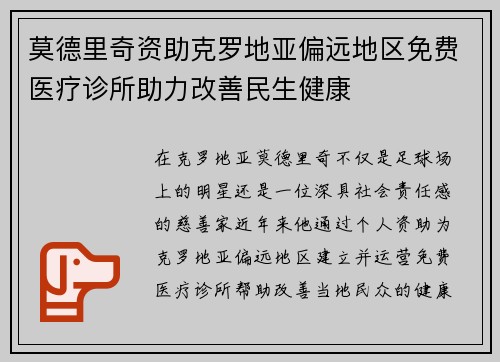 莫德里奇资助克罗地亚偏远地区免费医疗诊所助力改善民生健康

在克罗地亚莫德里奇不仅是足球场上的明星还是一位深具社会责任感的慈善家近年来他通过个人资助为克罗地亚偏远地区建立并运营免费医疗诊所帮助改善当地民众的健康